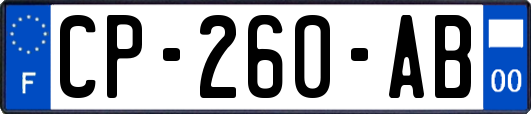 F

CP-260-AB

00